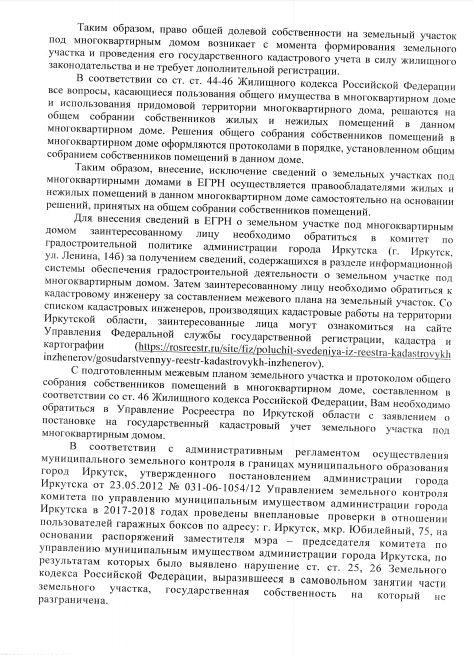 Таким образом, право общей долевой собственности на земельный участок под многоквартирным домом возникает с момента формирования земельного участка и проведения его государственного кадастрового учета в силу жилищного законодательства и не требует дополнительной регистрации.

В соответствии со ст. ст. 44-46 Жилищного кодекса Российской Федерации все вопросы, касающиеся пользования общего имущества в многоквартирном доме и использования придомовой территории многоквартирного дома, решаются на общем собрании собственников жилых и нежилых помещений в данном многоквартирном доме. Решения общего собрания собственников помещений в многоквартирном доме оформляются протоколами в порядке, установленном общим собранием собственников помещений в данном доме.

Таким образом, внесение, исключение сведений о земельных участках под многоквартирными домами в ЕГРН осуществляется правообладателями жилых и нежилых помещений в данном многоквартирном доме самостоятельно на основании решений, принятых на общем собрании собственников помещений.

Для внесения сведений в ЕГРН о земельном участке под многоквартирным домом заинтересованному лицу необходимо обратиться в комитет по градостроительной политике администрации города Иркутска (г. Иркутск, ул. Ленина, 14б) за получением сведений, содержащихся в разделе информационной системы обеспечения градостроительной деятельности о земельном участке под многоквартирным домом. Затем заинтересованному лицу необходимо обратиться к кадастровому инженеру за составлением межевого плана на земельный участок. Со списком кадастровых инженеров, производящих кадастровые работы на территории Иркутской области, заинтересованные лица могут ознакомиться на сайте Управления Федеральной службы государственной регистрации, кадастра и картографии (https://rosreestr.ru/site/fiz/poluchit-svedeniya-iz-reestra-kadastrovykh inzhenerov/gosudarstvennyy-reestr-kadastrovykh-inzhenerov).

С подготовленным межевым планом земельного участка и протоколом общего собрания собственников помещений в многоквартирном доме, составленном в соответствии со ст. 46 Жилищного кодекса Российской Федерации, Вам необходимо обратиться в Управление Росреестра по Иркутской области с заявлением о постановке на государственный кадастровый учет земельного участка под многоквартирным домом.

В соответствии с административным регламентом осуществления муниципального земельного контроля в границах муниципального образования город Иркутск, утвержденного постановлением администрации города Иркутска от 23.05.2012 № 031-06-1054/12 Управлением земельного контроля комитета по управлению муниципальным имуществом администрации города Иркутска в 2017-2018 годах проведены внеплановые проверки в отношении пользователей гаражных боксов по адресу: г. Иркутск, мкр. Юбилейный, 75, на основании распоряжений заместителя мэра – председателя комитета по управлению муниципальным имуществом администрации города Иркутска, по результатам которых было выявлено нарушение ст. ст. 25, 26 Земельного кодекса Российской Федерации, выразившееся в самовольном занятии части земельного участка, государственная собственность на который не разграничена.